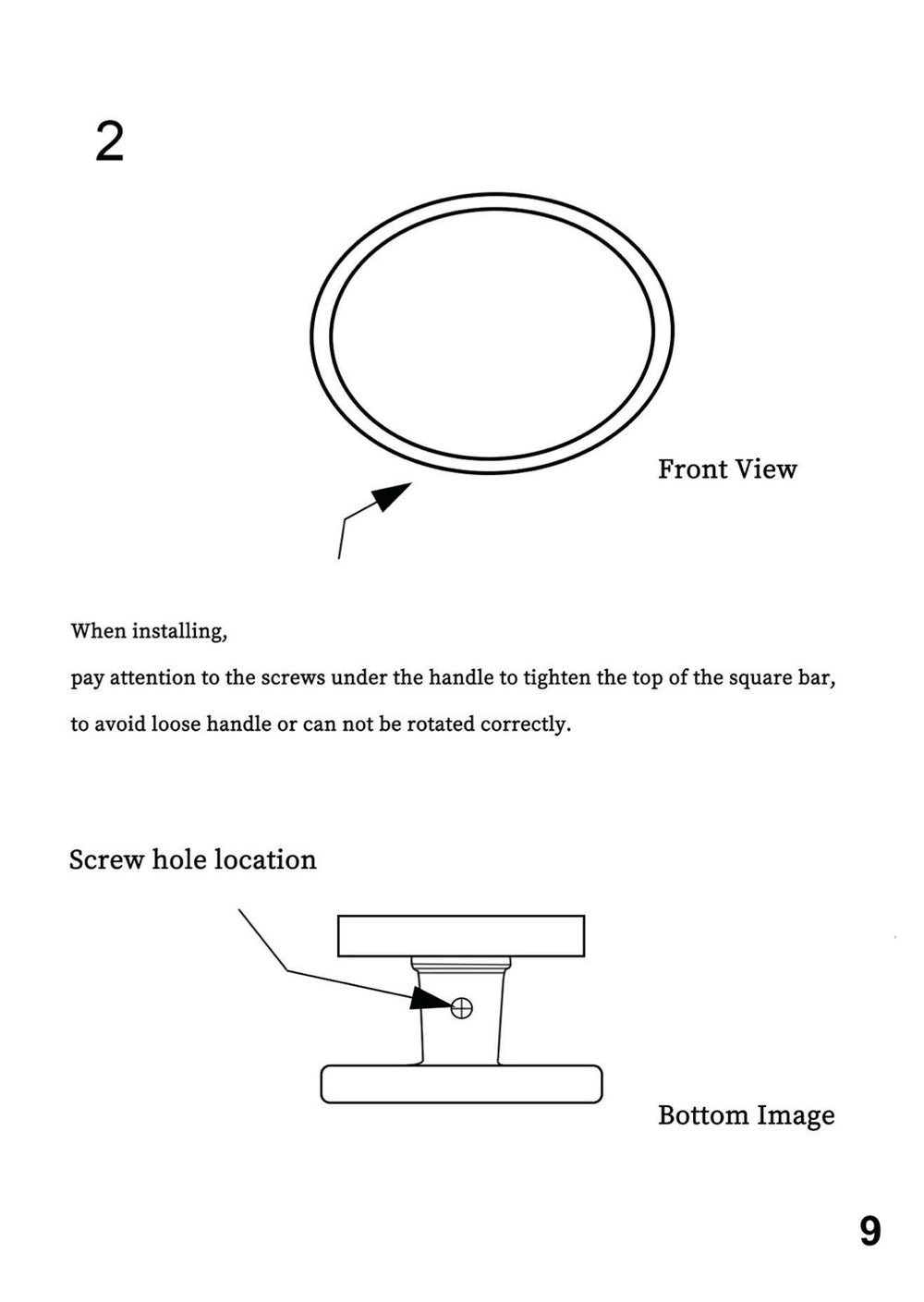 2

Front View

When installing,
pay attention to the screws under the handle to tighten the top of the square bar,
to avoid loose handle or can not be rotated correctly.

Screw hole location

Bottom Image

9